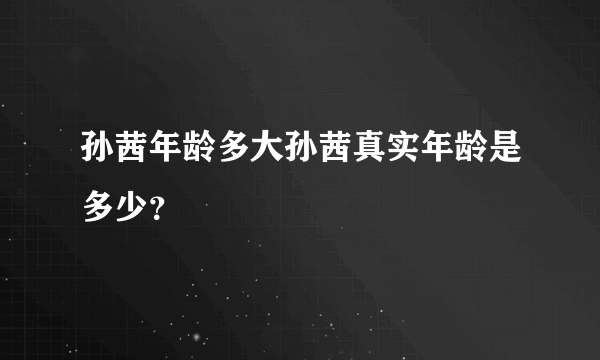 孙茜年龄多大孙茜真实年龄是多少？